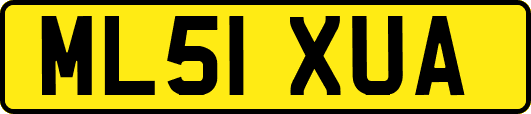 ML51 XUA